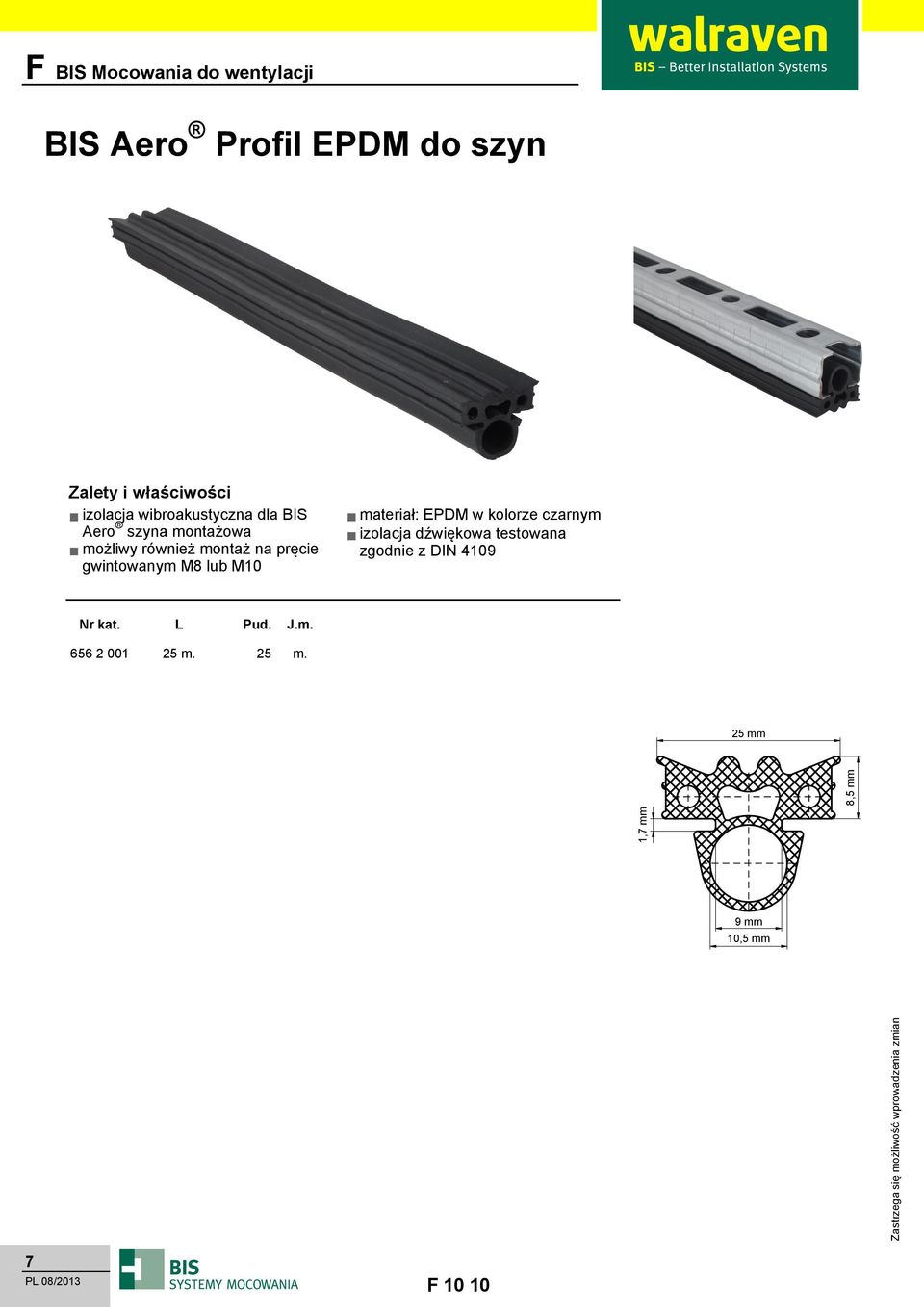 F BIS Mocowania do wentylacji

walraven
BIS – Better Installation Systems

BIS Aero® Profil EPDM do szyn

Zalety i właściwości
■ izolacja wibroakustyczna dla BIS Aero® szyna montażowa
■ możliwy również montaż na pręcie gwintowanym M8 lub M10
■ materiał: EPDM w kolorze czarnym
■ izolacja dźwiękowa testowana zgodnie z DIN 4109

| Nr kat. | L | Pud. | J.m. |
|---|---|---|---|
| 656 2 001 | 25 m. | 25 | m. |

25 mm
8,5 mm
1,7 mm
9 mm
10,5 mm

Zastrzega się możliwość wprowadzenia zmian

7
PL 08/2013

BIS
SYSTEMY MOCOWANIA

F 10 10